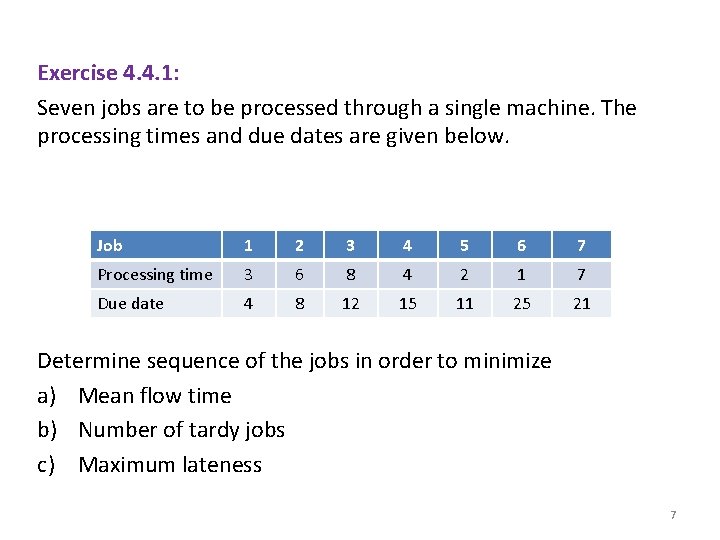 Exercise 4.4.1:

Seven jobs are to be processed through a single machine. The processing times and due dates are given below.

| Job | 1 | 2 | 3 | 4 | 5 | 6 | 7 |
|---|---|---|---|---|---|---|---|
| Processing time | 3 | 6 | 8 | 4 | 2 | 1 | 7 |
| Due date | 4 | 8 | 12 | 15 | 11 | 25 | 21 |

Determine sequence of the jobs in order to minimize

a) Mean flow time

b) Number of tardy jobs

c) Maximum lateness

7